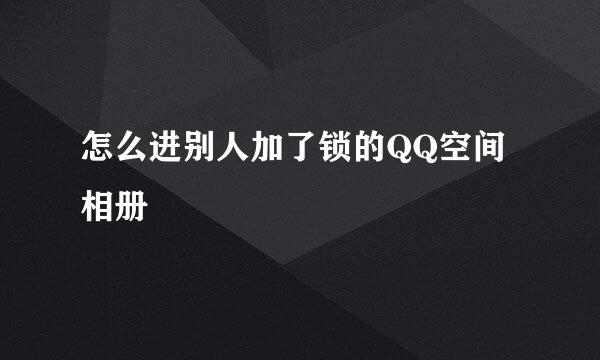 怎么进别人加了锁的QQ空间相册